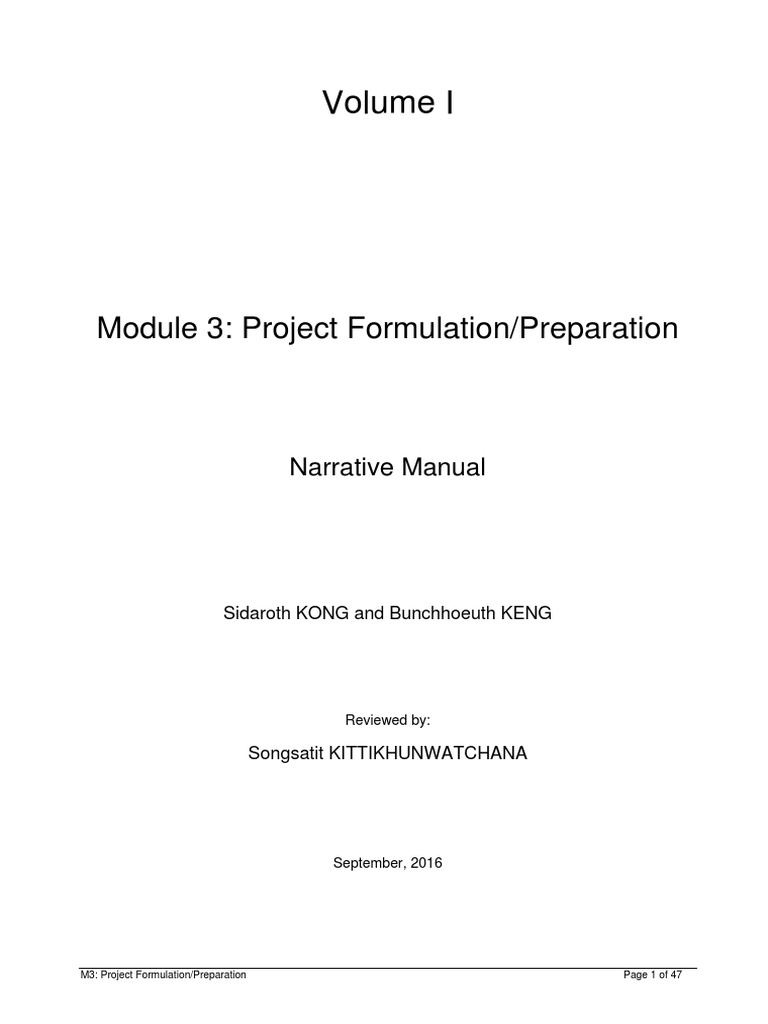 Volume I

Module 3: Project Formulation/Preparation

Narrative Manual

Sidaroth KONG and Bunchhoeuth KENG

Reviewed by:

Songsatit KITTIKHUNWATCHANA

September, 2016

M3: Project Formulation/Preparation

Page 1 of 47